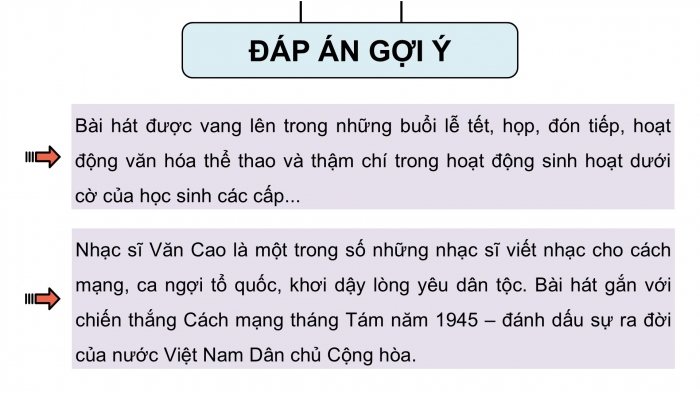 ĐÁP ÁN GỢI Ý

Bài hát được vang lên trong những buổi lễ tết, họp, đón tiếp, hoạt động văn hóa thể thao và thậm chí trong hoạt động sinh hoạt dưới cờ của học sinh các cấp...

Nhạc sĩ Văn Cao là một trong số những nhạc sĩ viết nhạc cho cách mạng, ca ngợi tổ quốc, khơi dậy lòng yêu dân tộc. Bài hát gắn với chiến thắng Cách mạng tháng Tám năm 1945 – đánh dấu sự ra đời của nước Việt Nam Dân chủ Cộng hòa.